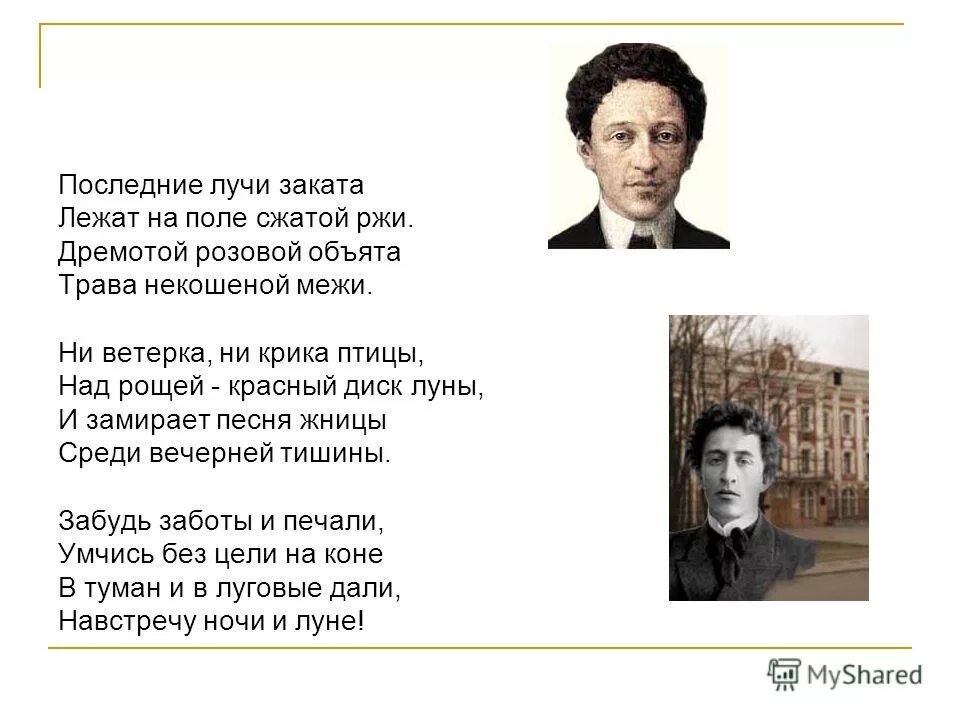 Последние лучи заката
Лежат на поле сжатой ржи.
Дремотой розовой объята
Трава некошеной межи.

Ни ветерка, ни крика птицы,
Над рощей - красный диск луны,
И замирает песня жницы
Среди вечерней тишины.

Забудь заботы и печали,
Умчись без цели на коне
В туман и в луговые дали,
Навстречу ночи и луне!

MyShared